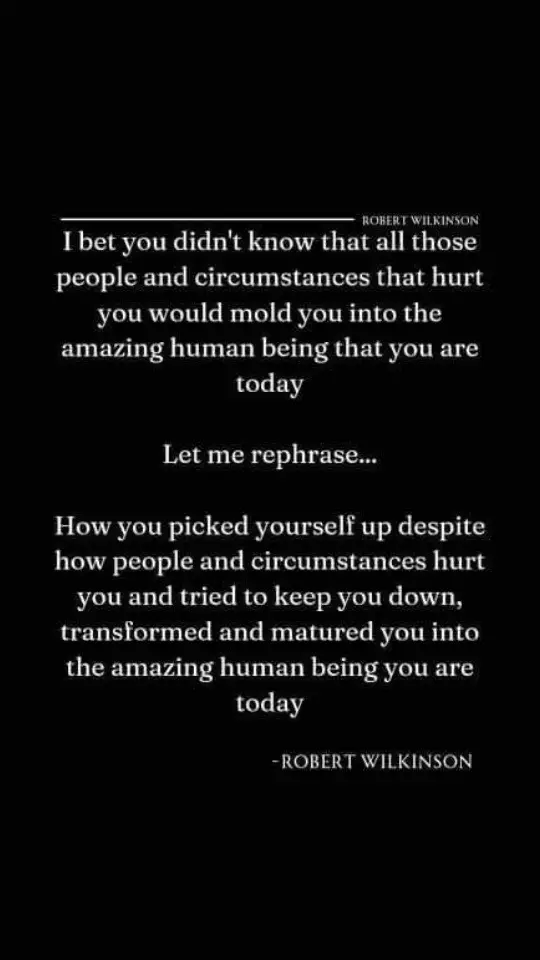 ROBERT WILKINSON

I bet you didn't know that all those people and circumstances that hurt you would mold you into the amazing human being that you are today

Let me rephrase...

How you picked yourself up despite how people and circumstances hurt you and tried to keep you down, transformed and matured you into the amazing human being you are today

-ROBERT WILKINSON